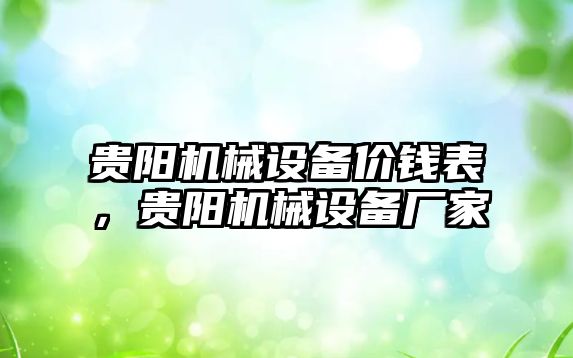 贵阳机械设备价钱表，贵阳机械设备厂家